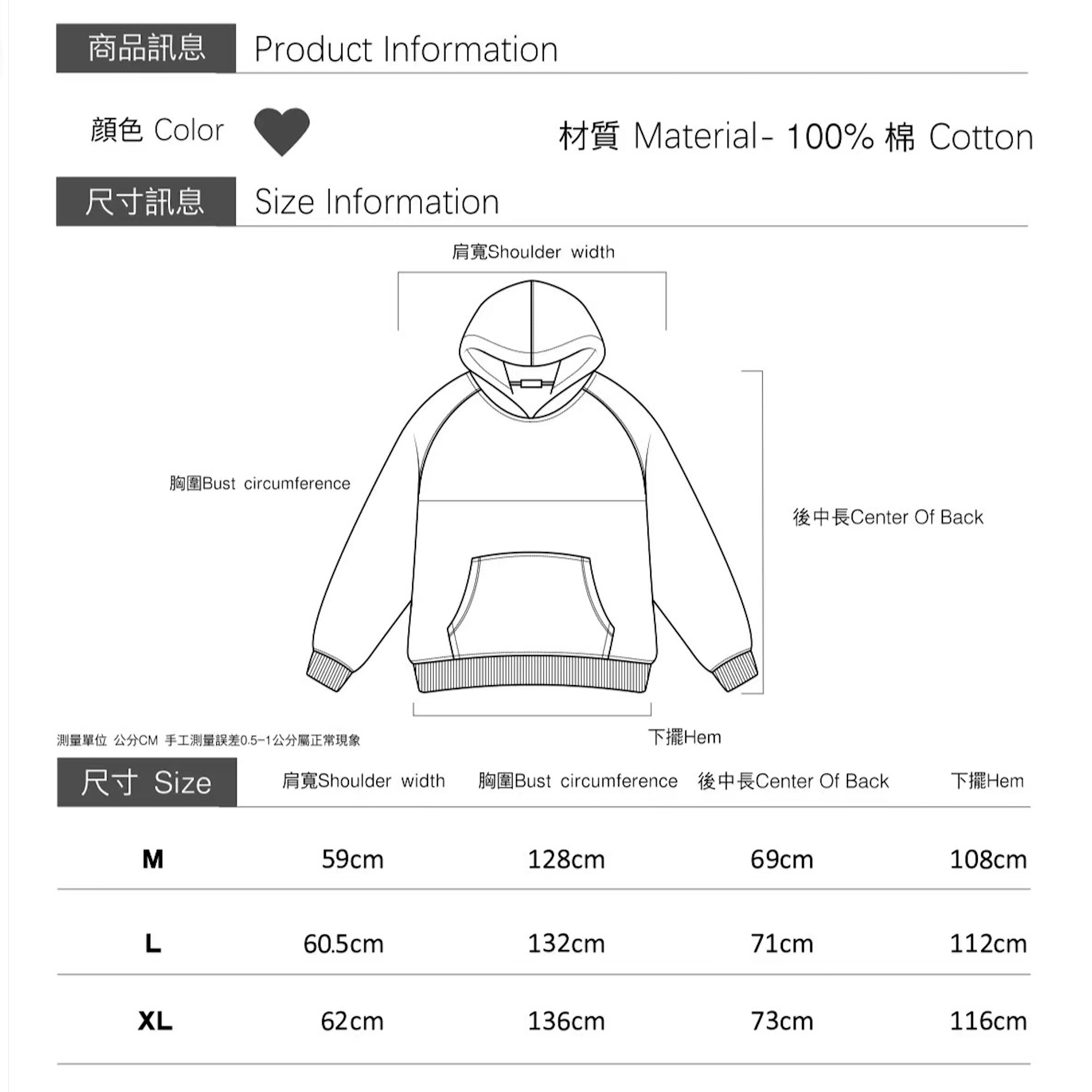 商品訊息 Product Information

顏色 Color

材質 Material- 100% 棉 Cotton

尺寸訊息 Size Information

肩寬Shoulder width

胸圍Bust circumference

後中長Center Of Back

下擺Hem

測量單位 公分CM 手工測量誤差0.5-1公分屬正常現象

| 尺寸 Size | 肩寬Shoulder width | 胸圍Bust circumference | 後中長Center Of Back | 下擺Hem |
|---|---|---|---|---|
| M | 59cm | 128cm | 69cm | 108cm |
| L | 60.5cm | 132cm | 71cm | 112cm |
| XL | 62cm | 136cm | 73cm | 116cm |